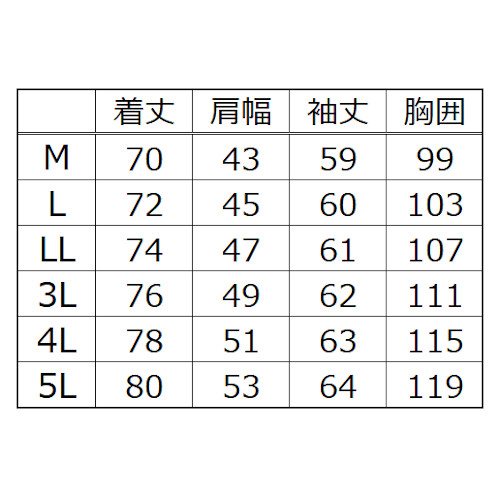 |  | 着丈 | 肩幅 | 袖丈 | 胸囲 |
|---|---|---|---|---|
| M | 70 | 43 | 59 | 99 |
| L | 72 | 45 | 60 | 103 |
| LL | 74 | 47 | 61 | 107 |
| 3L | 76 | 49 | 62 | 111 |
| 4L | 78 | 51 | 63 | 115 |
| 5L | 80 | 53 | 64 | 119 |